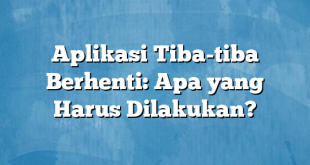 Aplikasi Tiba-tiba Berhenti: Apa yang Harus Dilakukan?